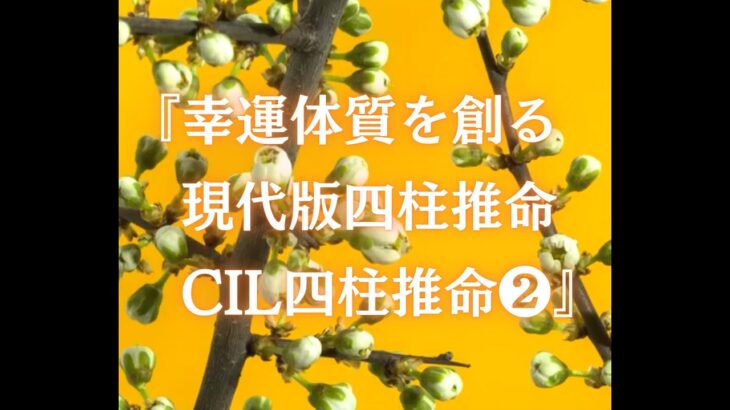 『幸運体質を創る
現代版四柱推命
CIL四柱推命❷』